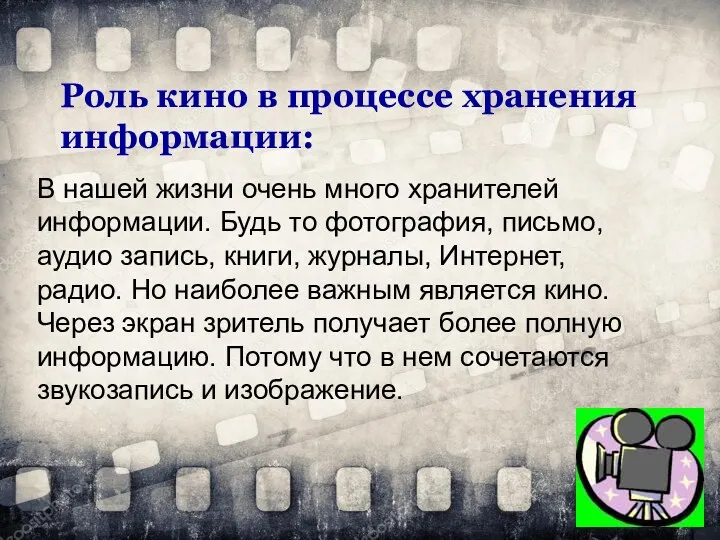 Роль кино в процессе хранения информации:

В нашей жизни очень много хранителей информации. Будь то фотография, письмо, аудио запись, книги, журналы, Интернет, радио. Но наиболее важным является кино. Через экран зритель получает более полную информацию. Потому что в нем сочетаются звукозапись и изображение.